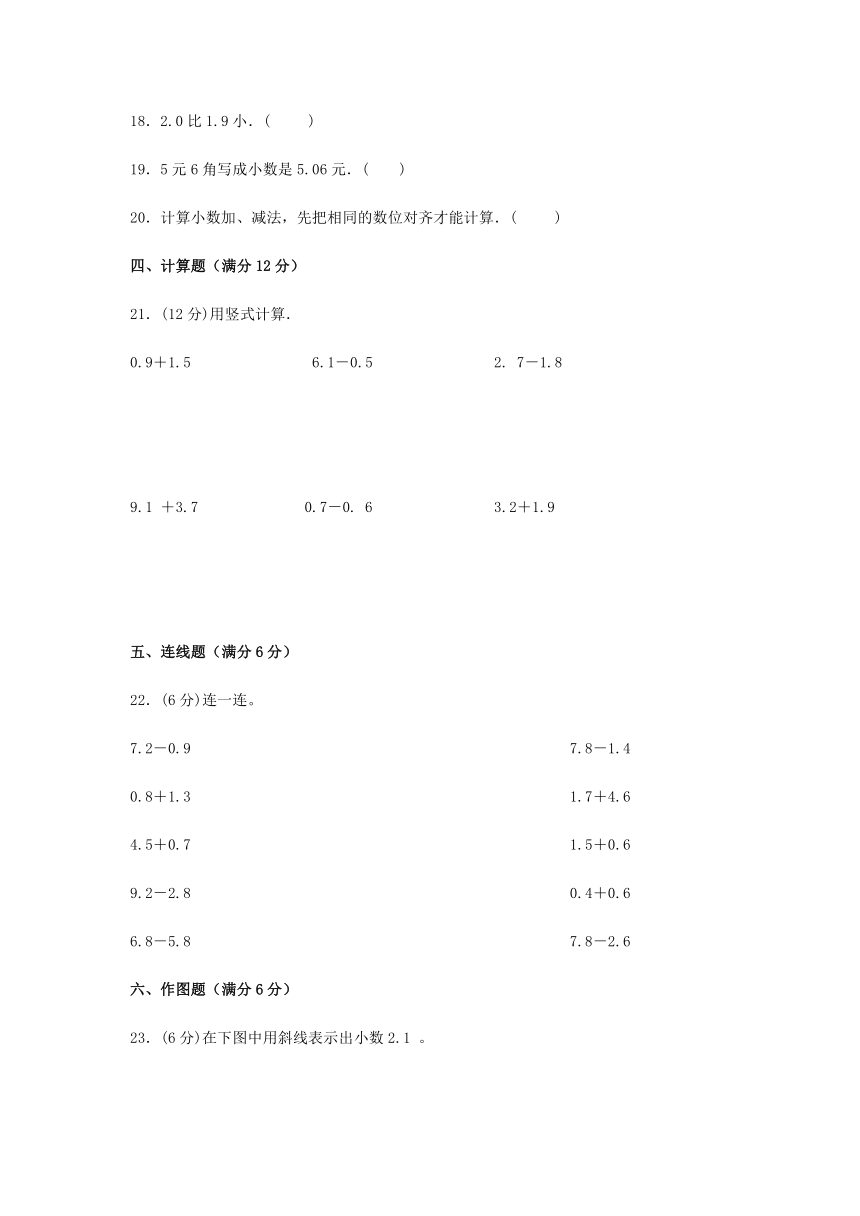 18．2.0 比 1.9 小．（　　）

19．5 元 6 角写成小数是 5.06 元．（　　）

20．计算小数加、减法，先把相同的数位对齐才能计算．（　　）

四、计算题（满分 12 分）

21．(12 分)用竖式计算．

0.9＋1.5　　6.1－0.5　　2. 7－1.8

9.1 ＋3.7　　0.7－0. 6　　3.2＋1.9

五、连线题（满分 6 分）

22．(6 分)连一连。

7.2－0.9

0.8＋1.3

4.5＋0.7

9.2－2.8

6.8－5.8

7.8－1.4

1.7＋4.6

1.5＋0.6

0.4＋0.6

7.8－2.6

六、作图题（满分 6 分）

23．(6 分)在下图中用斜线表示出小数 2.1 。